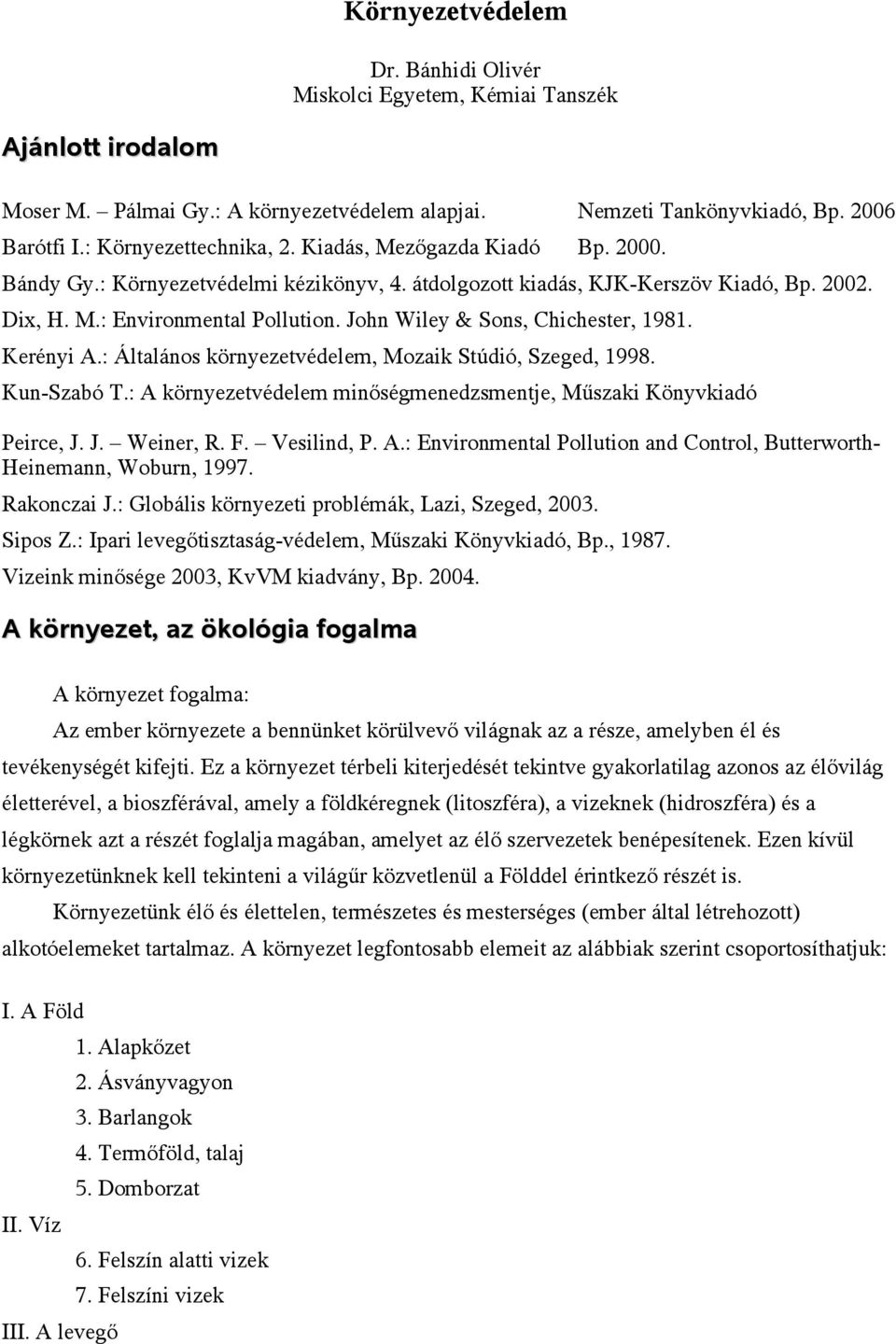 Környezetvédelem

Dr. Bánhidi Olivér
Miskolci Egyetem, Kémiai Tanszék

Ajánlott irodalom

Moser M. – Pálmai Gy.: A környezetvédelem alapjai. Nemzeti Tankönyvkiadó, Bp. 2006
Barótfi I.: Környezettechnika, 2. Kiadás, Mezőgazda Kiadó Bp. 2000.
Bándy Gy.: Környezetvédelmi kézikönyv, 4. átdolgozott kiadás, KJK-Kerszöv Kiadó, Bp. 2002.
Dix, H. M.: Environmental Pollution. John Wiley & Sons, Chichester, 1981.
Kerényi A.: Általános környezetvédelem, Mozaik Stúdió, Szeged, 1998.
Kun-Szabó T.: A környezetvédelem minőségmenedzsmentje, Műszaki Könyvkiadó
Peirce, J. J. – Weiner, R. F. – Vesilind, P. A.: Environmental Pollution and Control, Butterworth-Heinemann, Woburn, 1997.
Rakonczai J.: Globális környezeti problémák, Lazi, Szeged, 2003.
Sipos Z.: Ipari levegőtisztaság-védelem, Műszaki Könyvkiadó, Bp., 1987.
Vizeink minősége 2003, KvVM kiadvány, Bp. 2004.

A környezet, az ökológia fogalma

A környezet fogalma:

Az ember környezete a bennünket körülvevő világnak az a része, amelyben él és tevékenységét kifejti. Ez a környezet térbeli kiterjedését tekintve gyakorlatilag azonos az élővilág életterével, a bioszférával, amely a földkéregnek (litoszféra), a vizeknek (hidroszféra) és a légkörnek azt a részét foglalja magában, amelyet az élő szervezetek benépesítenek. Ezen kívül környezetünknek kell tekinteni a világűr közvetlenül a Földdel érintkező részét is.

Környezetünk élő és élettelen, természetes és mesterséges (ember által létrehozott) alkotóelemeket tartalmaz. A környezet legfontosabb elemeit az alábbiak szerint csoportosíthatjuk:

I. A Föld
1. Alapkőzet
2. Ásványvagyon
3. Barlangok
4. Termőföld, talaj
5. Domborzat
II. Víz
6. Felszín alatti vizek
7. Felszíni vizek
III. A levegő